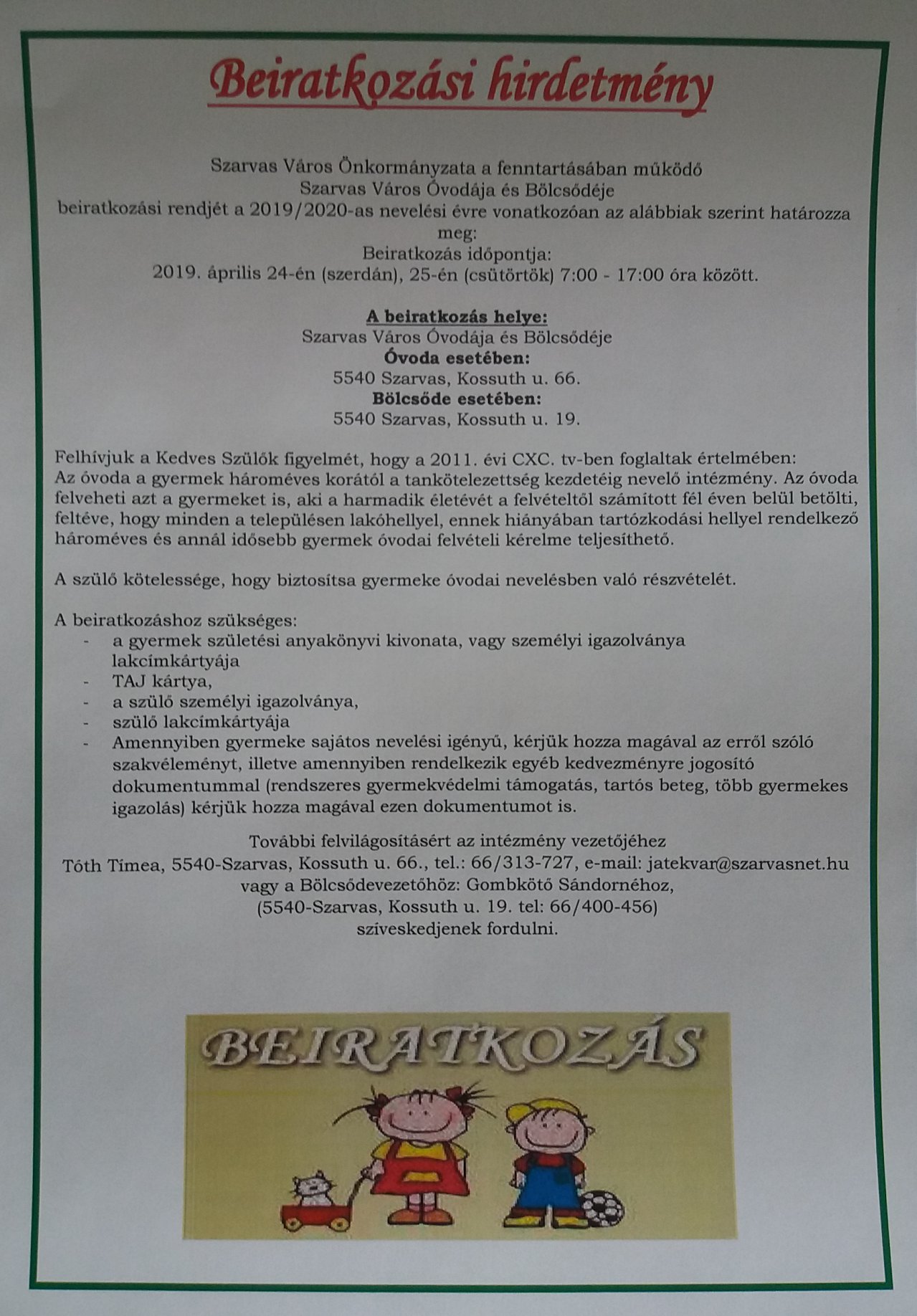 Beiratkozási hirdetmény

Szarvas Város Önkormányzata a fenntartásában működő
Szarvas Város Óvodája és Bölcsődéje
beiratkozási rendjét a 2019/2020-as nevelési évre vonatkozóan az alábbiak szerint határozza meg:
Beiratkozás időpontja:
2019. április 24-én (szerdán), 25-én (csütörtök) 7:00 - 17:00 óra között.

A beiratkozás helye:
Szarvas Város Óvodája és Bölcsődéje
Óvoda esetében:
5540 Szarvas, Kossuth u. 66.
Bölcsőde esetében:
5540 Szarvas, Kossuth u. 19.

Felhívjuk a Kedves Szülők figyelmét, hogy a 2011. évi CXC. tv-ben foglaltak értelmében:
Az óvoda a gyermek hároméves korától a tankötelezettség kezdetéig nevelő intézmény. Az óvoda felveheti azt a gyermeket is, aki a harmadik életévét a felvételtől számított fél éven belül betölti, feltéve, hogy minden a településen lakóhellyel, ennek hiányában tartózkodási hellyel rendelkező hároméves és annál idősebb gyermek óvodai felvételi kérelme teljesíthető.

A szülő kötelessége, hogy biztosítsa gyermeke óvodai nevelésben való részvételét.

A beiratkozáshoz szükséges:
- a gyermek születési anyakönyvi kivonata, vagy személyi igazolványa lakcímkártyája
- TAJ kártya,
- a szülő személyi igazolványa,
- szülő lakcímkártyája
- Amennyiben gyermeke sajátos nevelési igényű, kérjük hozza magával az erről szóló szakvéleményt, illetve amennyiben rendelkezik egyéb kedvezményre jogosító dokumentummal (rendszeres gyermekvédelmi támogatás, tartós beteg, több gyermekes igazolás) kérjük hozza magával ezen dokumentumot is.

További felvilágosításért az intézmény vezetőjéhez
Tóth Tímea, 5540-Szarvas, Kossuth u. 66., tel.: 66/313-727, e-mail: jatekvar@szarvasnet.hu
vagy a Bölcsődevezetőhöz: Gombkötő Sándornéhoz,
(5540-Szarvas, Kossuth u. 19. tel: 66/400-456)
szíveskedjenek fordulni.

BEIRATKOZÁS